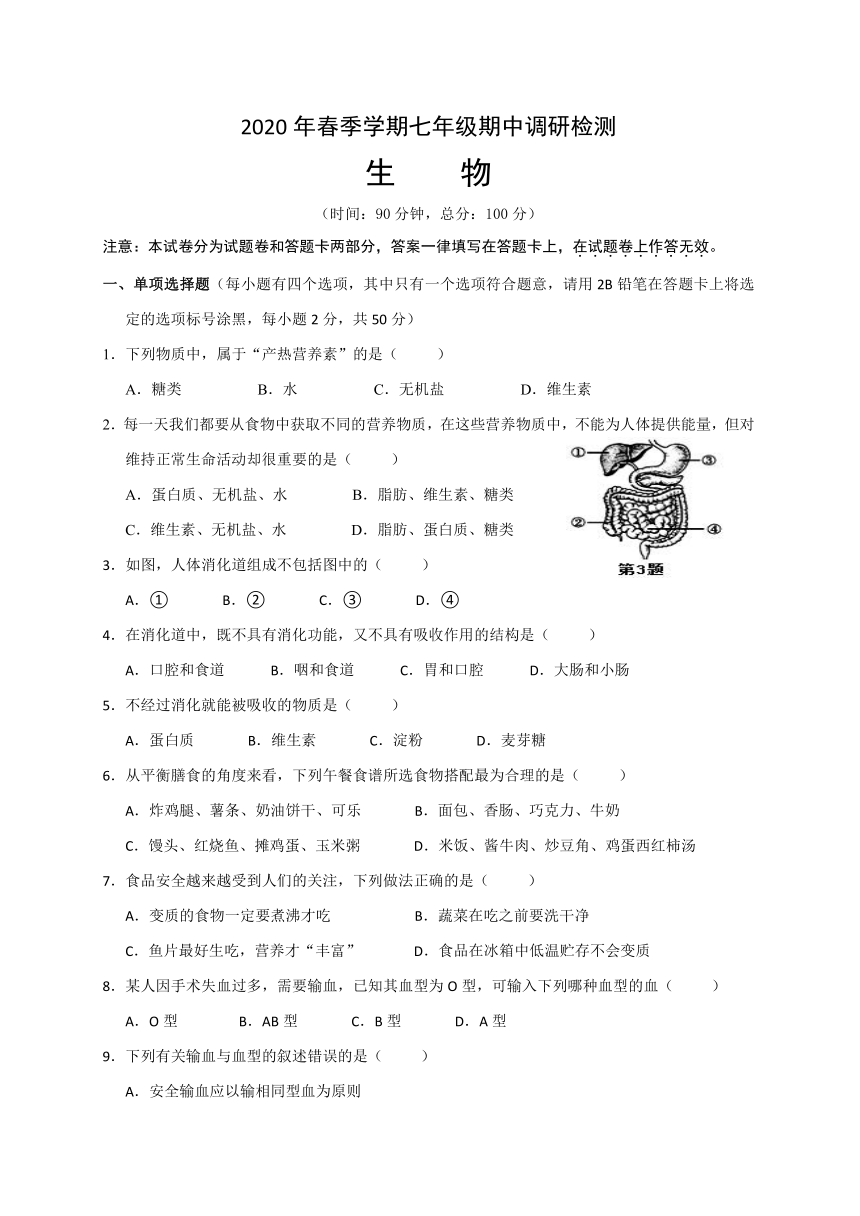 2020 年春季学期七年级期中调研检测

生　　物

（时间：90 分钟，总分：100 分）

注意：本试卷分为试题卷和答题卡两部分，答案一律填写在答题卡上，在试题卷上作答无效。

一、单项选择题（每小题有四个选项，其中只有一个选项符合题意，请用 2B 铅笔在答题卡上将选定的选项标号涂黑，每小题 2 分，共 50 分）

1．下列物质中，属于“产热营养素”的是（　　）

A．糖类　　B．水　　C．无机盐　　D．维生素

2．每一天我们都要从食物中获取不同的营养物质，在这些营养物质中，不能为人体提供能量，但对维持正常生命活动却很重要的是（　　）

A．蛋白质、无机盐、水　　B．脂肪、维生素、糖类

C．维生素、无机盐、水　　D．脂肪、蛋白质、糖类

①　③　②　④

第3题

3．如图，人体消化道组成不包括图中的（　　）

A．①　　B．②　　C．③　　D．④

4．在消化道中，既不具有消化功能，又不具有吸收作用的结构是（　　）

A．口腔和食道　　B．咽和食道　　C．胃和口腔　　D．大肠和小肠

5．不经过消化就能被吸收的物质是（　　）

A．蛋白质　　B．维生素　　C．淀粉　　D．麦芽糖

6．从平衡膳食的角度来看，下列午餐食谱所选食物搭配最为合理的是（　　）

A．炸鸡腿、薯条、奶油饼干、可乐　　B．面包、香肠、巧克力、牛奶

C．馒头、红烧鱼、摊鸡蛋、玉米粥　　D．米饭、酱牛肉、炒豆角、鸡蛋西红柿汤

7．食品安全越来越受到人们的关注，下列做法正确的是（　　）

A．变质的食物一定要煮沸才吃　　B．蔬菜在吃之前要洗干净

C．鱼片最好生吃，营养才“丰富”　　D．食品在冰箱中低温贮存不会变质

8．某人因手术失血过多，需要输血，已知其血型为 O 型，可输入下列哪种血型的血（　　）

A．O 型　　B．AB 型　　C．B 型　　D．A 型

9．下列有关输血与血型的叙述错误的是（　　）

A．安全输血应以输相同型血为原则